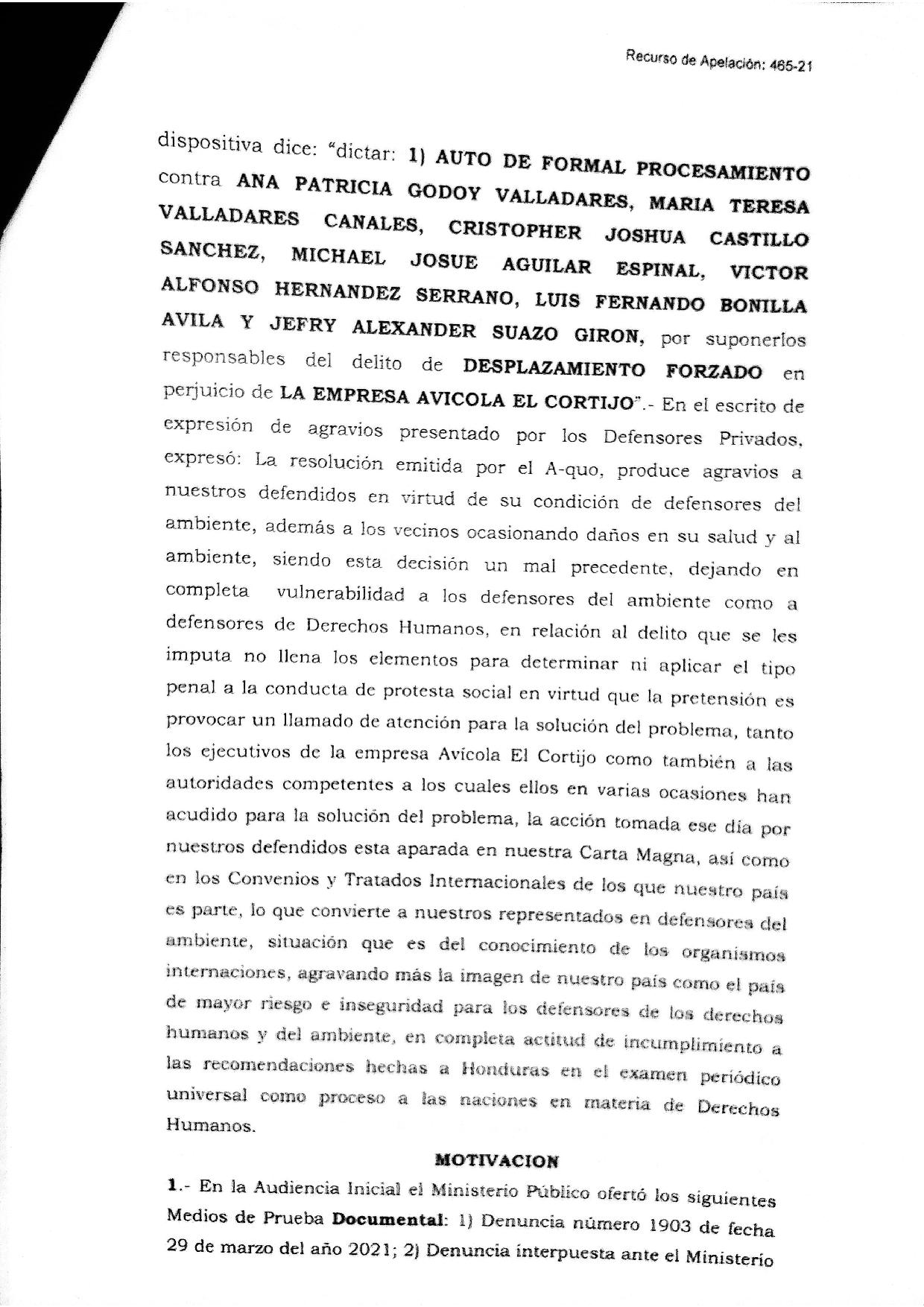 Recurso de Apelación: 465-21

dispositiva dice: "dictar: 1) AUTO DE FORMAL PROCESAMIENTO contra ANA PATRICIA GODOY VALLADARES, MARIA TERESA VALLADARES CANALES, CRISTOPHER JOSHUA CASTILLO SANCHEZ, MICHAEL JOSUE AGUILAR ESPINAL, VICTOR ALFONSO HERNANDEZ SERRANO, LUIS FERNANDO BONILLA AVILA Y JEFRY ALEXANDER SUAZO GIRON, por suponerlos responsables del delito de DESPLAZAMIENTO FORZADO en perjuicio de LA EMPRESA AVICOLA EL CORTIJO".- En el escrito de expresión de agravios presentado por los Defensores Privados, expresó: La resolución emitida por el A-quo, produce agravios a nuestros defendidos en virtud de su condición de defensores del ambiente, además a los vecinos ocasionando daños en su salud y al ambiente, siendo esta decisión un mal precedente, dejando en completa vulnerabilidad a los defensores del ambiente como a defensores de Derechos Humanos, en relación al delito que se les imputa no llena los elementos para determinar ni aplicar el tipo penal a la conducta de protesta social en virtud que la pretensión es provocar un llamado de atención para la solución del problema, tanto los ejecutivos de la empresa Avícola El Cortijo como también a las autoridades competentes a los cuales ellos en varias ocasiones han acudido para la solución del problema, la acción tomada ese día por nuestros defendidos esta aparada en nuestra Carta Magna, así como en los Convenios y Tratados Internacionales de los que nuestro país es parte, lo que convierte a nuestros representados en defensores del ambiente, situación que es del conocimiento de los organismos internaciones, agravando más la imagen de nuestro país como el país de mayor riesgo e inseguridad para los defensores de los derechos humanos y del ambiente, en completa actitud de incumplimiento a las recomendaciones hechas a Honduras en el examen periódico universal como proceso a las naciones en materia de Derechos Humanos.

MOTIVACION

1.- En la Audiencia Inicial el Ministerio Público ofertó los siguientes Medios de Prueba Documental: 1) Denuncia número 1903 de fecha 29 de marzo del año 2021; 2) Denuncia interpuesta ante el Ministerio